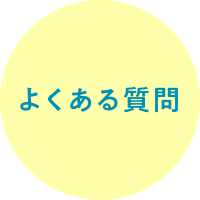 よくある質問